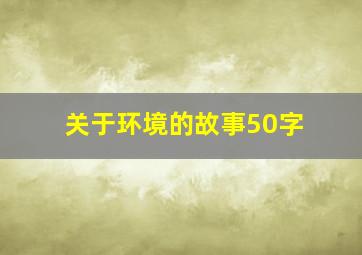 关于环境的故事50字